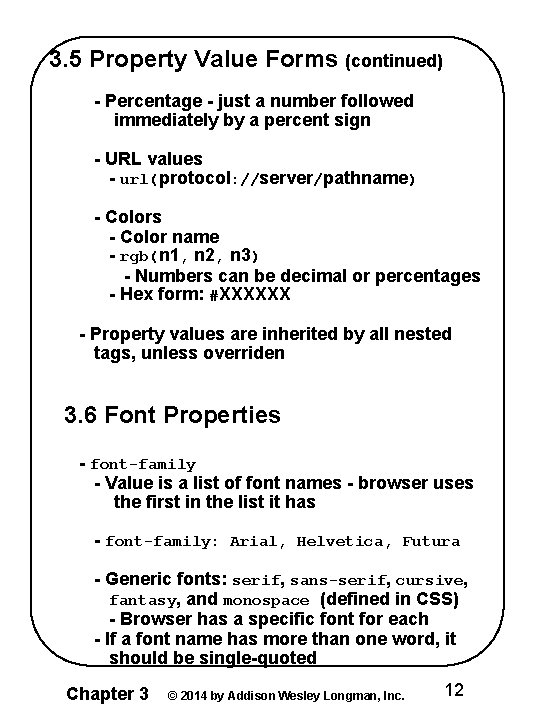 3.5 Property Value Forms (continued)

- Percentage - just a number followed immediately by a percent sign

- URL values
- url(protocol://server/pathname)

- Colors
- Color name
- rgb(n1, n2, n3)
- Numbers can be decimal or percentages
- Hex form: #XXXXXX

- Property values are inherited by all nested tags, unless overriden

3.6 Font Properties

- font-family
- Value is a list of font names - browser uses the first in the list it has

- font-family: Arial, Helvetica, Futura

- Generic fonts: serif, sans-serif, cursive, fantasy, and monospace (defined in CSS)
- Browser has a specific font for each
- If a font name has more than one word, it should be single-quoted

Chapter 3 © 2014 by Addison Wesley Longman, Inc. 12